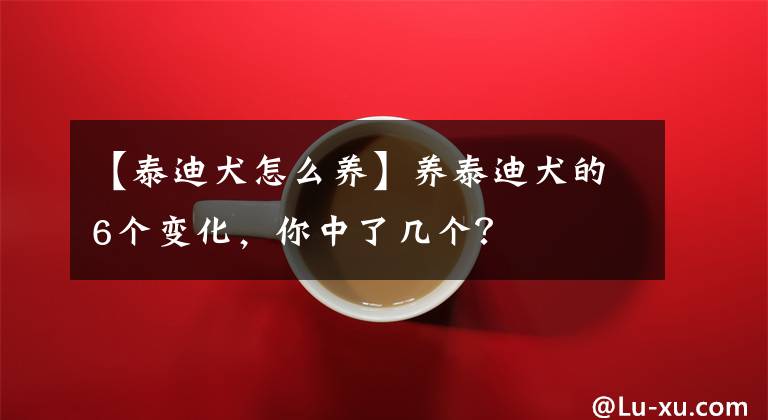 【泰迪犬怎么养】养泰迪犬的6个变化，你中了几个？

@Lu-xu.com